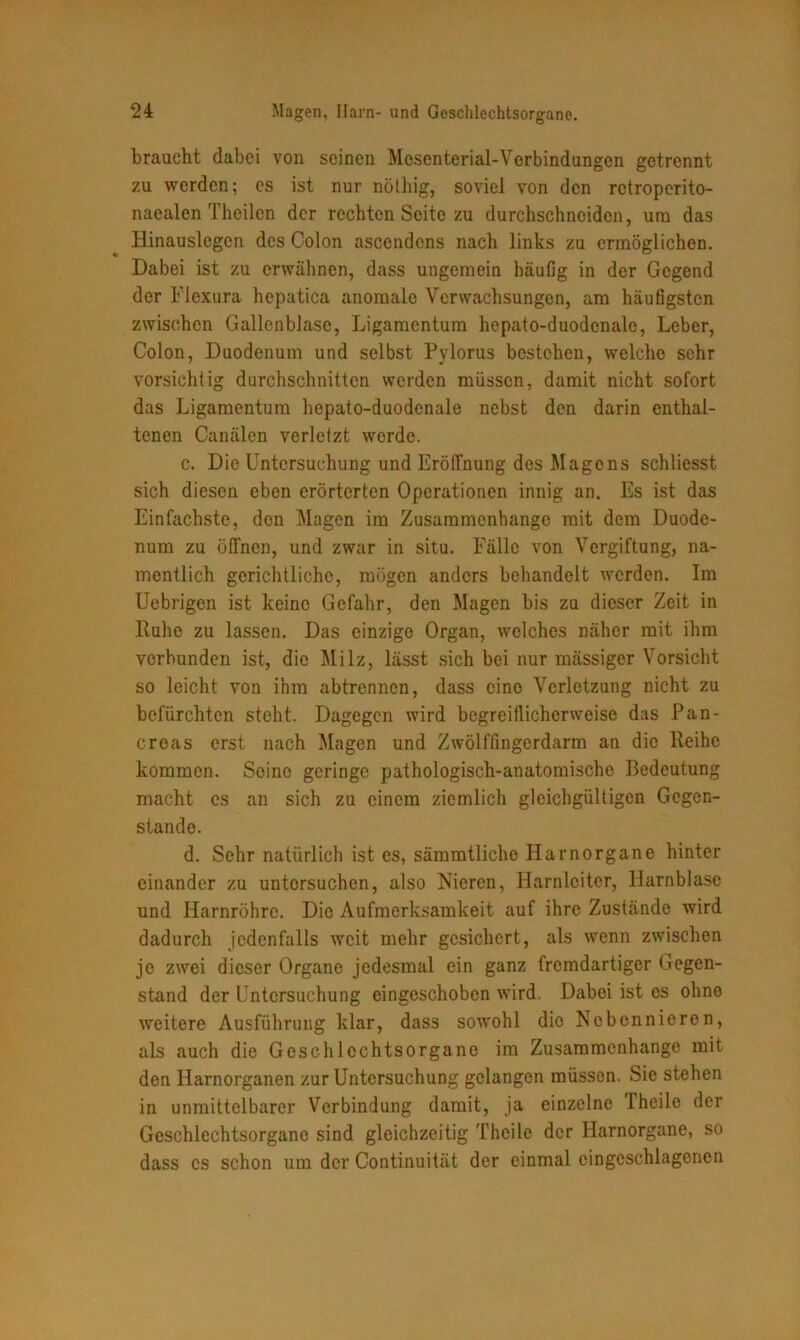 24 Magen, Harn- und Geschlechtsorgane.

braucht dabei von seinen Mesenterial-Verbindungen getrennt zu werden; es ist nur nöthig, soviel von den retroperitonaealen Theilen der rechten Seite zu durchschneiden, um das Hinauslegen des Colon ascendens nach links zu ermöglichen. Dabei ist zu erwähnen, dass ungemein häufig in der Gegend der Flexura hepatica anomale Verwachsungen, am häufigsten zwischen Gallenblase, Ligamentum hepato-duodenale, Leber, Colon, Duodenum und selbst Pylorus bestehen, welche sehr vorsichtig durchschnitten werden müssen, damit nicht sofort das Ligamentum hepato-duodenale nebst den darin enthaltenen Canälen verletzt werde.

c. Die Untersuchung und Eröffnung des Magens schliesst sich diesen eben erörterten Operationen innig an. Es ist das Einfachste, den Magen im Zusammenhange mit dem Duodenum zu öffnen, und zwar in situ. Fälle von Vergiftung, namentlich gerichtliche, mögen anders behandelt werden. Im Uebrigen ist keine Gefahr, den Magen bis zu dieser Zeit in Ruhe zu lassen. Das einzige Organ, welches näher mit ihm verbunden ist, die Milz, lässt sich bei nur mässiger Vorsicht so leicht von ihm abtrennen, dass eine Verletzung nicht zu befürchten steht. Dagegen wird begreiflicherweise das Pancreas erst nach Magen und Zwölffingerdarm an die Reihe kommen. Seine geringe pathologisch-anatomische Bedeutung macht es an sich zu einem ziemlich gleichgültigen Gegenstande.

d. Sehr natürlich ist es, sämmtliche Harnorgane hinter einander zu untersuchen, also Nieren, Harnleiter, Harnblase und Harnröhre. Die Aufmerksamkeit auf ihre Zustände wird dadurch jedenfalls weit mehr gesichert, als wenn zwischen je zwei dieser Organe jedesmal ein ganz fremdartiger Gegenstand der Untersuchung eingeschoben wird. Dabei ist es ohne weitere Ausführung klar, dass sowohl die Nebennieren, als auch die Geschlechtsorgane im Zusammenhange mit den Harnorganen zur Untersuchung gelangen müssen. Sie stehen in unmittelbarer Verbindung damit, ja einzelne Theile der Geschlechtsorgane sind gleichzeitig Theile der Harnorgane, so dass es schon um der Continuität der einmal eingeschlagenen